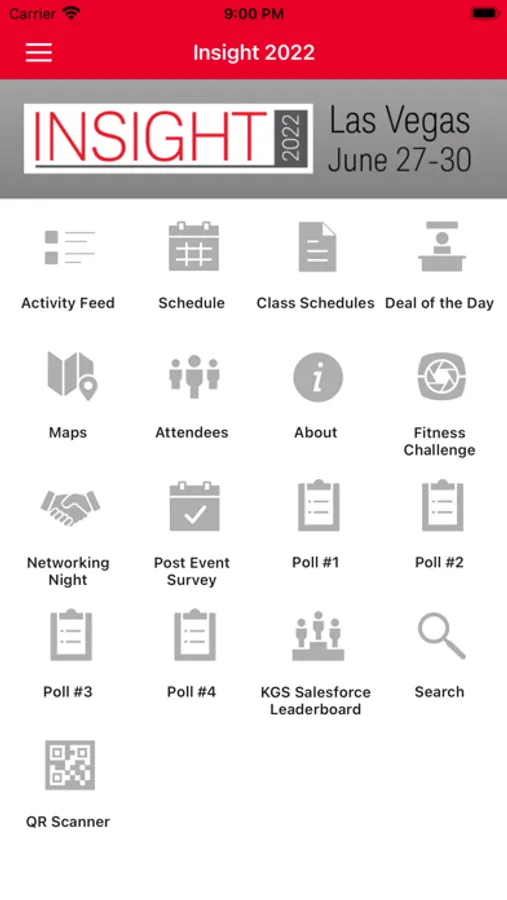 Carrier 9:00 PM

Insight 2022

INSIGHT 2022 Las Vegas June 27-30

Activity Feed
Schedule
Class Schedules
Deal of the Day
Maps
Attendees
About
Fitness Challenge
Networking Night
Post Event Survey
Poll #1
Poll #2
Poll #3
Poll #4
KGS Salesforce Leaderboard
Search
QR Scanner